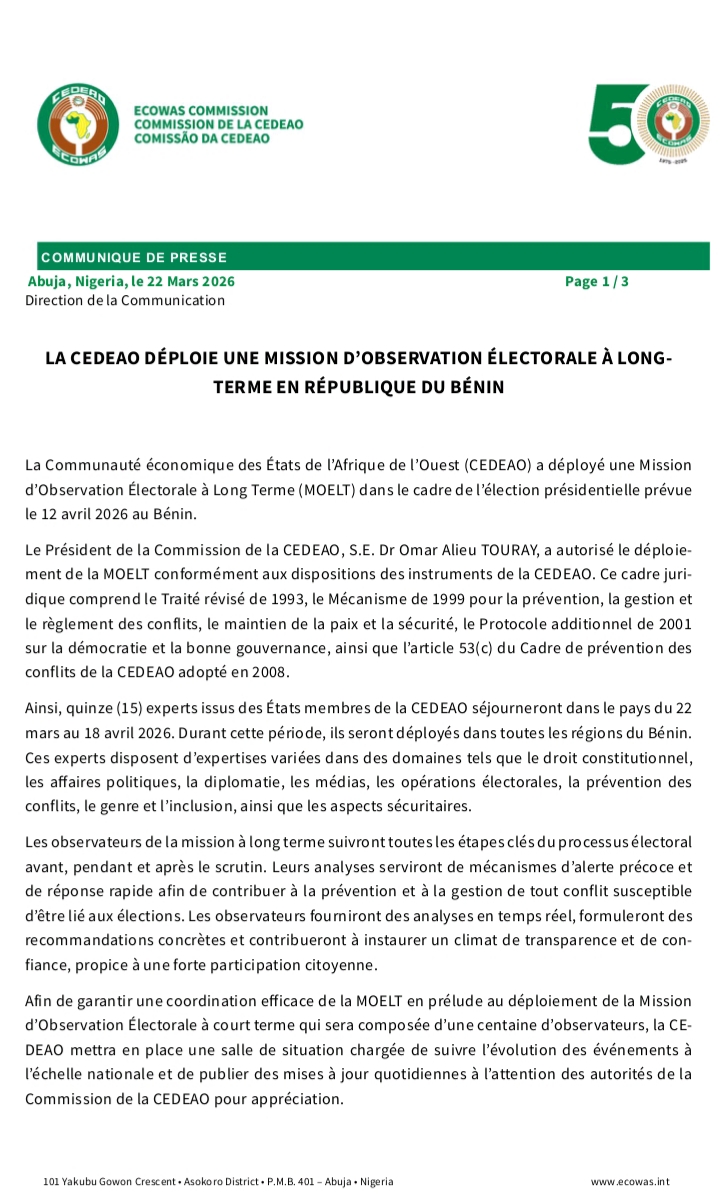 CEDEAO ECOWAS

ECOWAS COMMISSION
COMMISSION DE LA CEDEAO
COMISSÃO DA CEDEAO

50
CEDEAO ECOWAS
1975 - 2025

COMMUNIQUE DE PRESSE
Abuja, Nigeria, le 22 Mars 2026
Page 1 / 3
Direction de la Communication

LA CEDEAO DÉPLOIE UNE MISSION D'OBSERVATION ÉLECTORALE À LONG-TERME EN RÉPUBLIQUE DU BÉNIN

La Communauté économique des États de l'Afrique de l'Ouest (CEDEAO) a déployé une Mission d'Observation Électorale à Long Terme (MOELT) dans le cadre de l'élection présidentielle prévue le 12 avril 2026 au Bénin.

Le Président de la Commission de la CEDEAO, S.E. Dr Omar Alieu TOURAY, a autorisé le déploiement de la MOELT conformément aux dispositions des instruments de la CEDEAO. Ce cadre juridique comprend le Traité révisé de 1993, le Mécanisme de 1999 pour la prévention, la gestion et le règlement des conflits, le maintien de la paix et la sécurité, le Protocole additionnel de 2001 sur la démocratie et la bonne gouvernance, ainsi que l'article 53(c) du Cadre de prévention des conflits de la CEDEAO adopté en 2008.

Ainsi, quinze (15) experts issus des États membres de la CEDEAO séjourneront dans le pays du 22 mars au 18 avril 2026. Durant cette période, ils seront déployés dans toutes les régions du Bénin. Ces experts disposent d'expertises variées dans des domaines tels que le droit constitutionnel, les affaires politiques, la diplomatie, les médias, les opérations électorales, la prévention des conflits, le genre et l'inclusion, ainsi que les aspects sécuritaires.

Les observateurs de la mission à long terme suivront toutes les étapes clés du processus électoral avant, pendant et après le scrutin. Leurs analyses serviront de mécanismes d'alerte précoce et de réponse rapide afin de contribuer à la prévention et à la gestion de tout conflit susceptible d'être lié aux élections. Les observateurs fourniront des analyses en temps réel, formuleront des recommandations concrètes et contribueront à instaurer un climat de transparence et de confiance, propice à une forte participation citoyenne.

Afin de garantir une coordination efficace de la MOELT en prélude au déploiement de la Mission d'Observation Électorale à court terme qui sera composée d'une centaine d'observateurs, la CEDEAO mettra en place une salle de situation chargée de suivre l'évolution des événements à l'échelle nationale et de publier des mises à jour quotidiennes à l'attention des autorités de la Commission de la CEDEAO pour appréciation.

101 Yakubu Gowon Crescent • Asokoro District • P.M.B. 401 – Abuja • Nigeria
www.ecowas.int